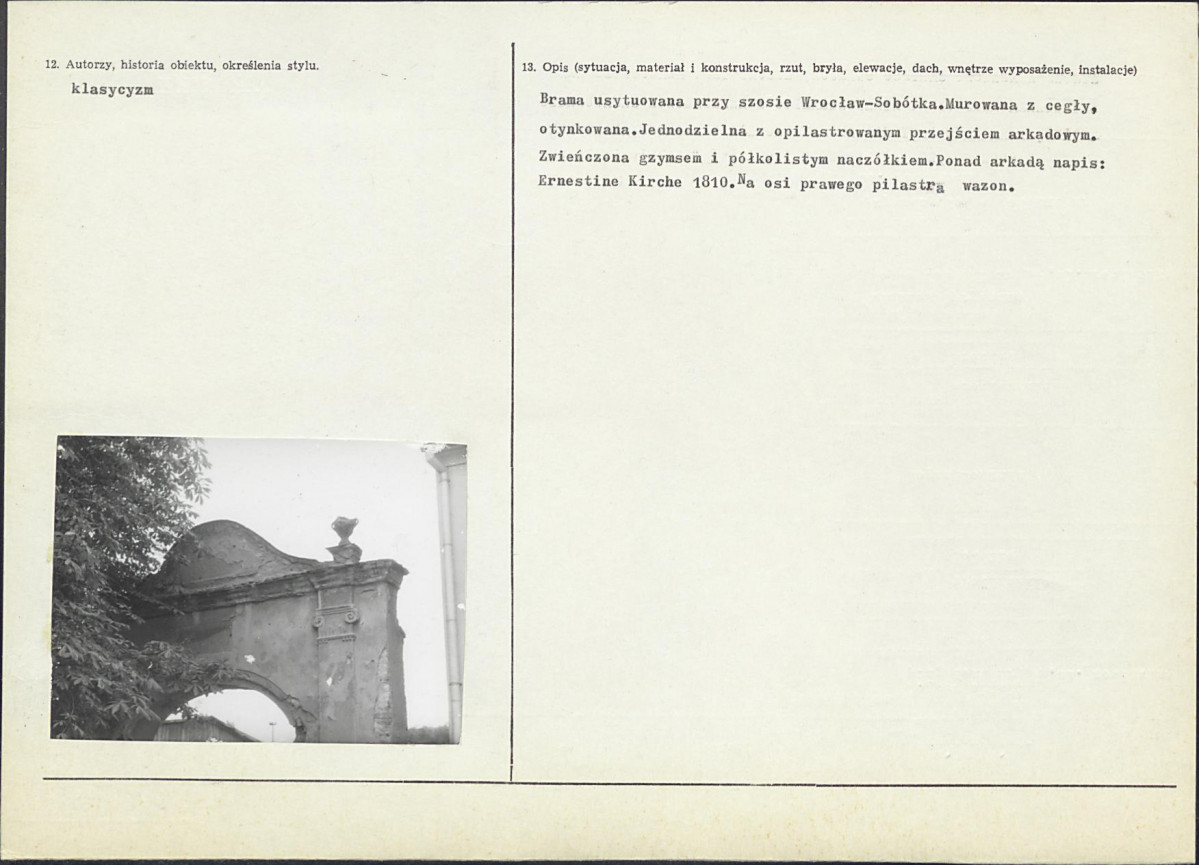 12. Autorzy, historia obiektu, określenia stylu.

klasycyzm

13. Opis (sytuacja, materiał i konstrukcja, rzut, bryła, elewacje, dach, wnętrze wyposażenie, instalacje)

Brama usytuowana przy szosie Wrocław-Sobótka.Murowana z cegły, otynkowana.Jednodzielna z opilastrowanym przejściem arkadowym. Zwieńczona gzymsem i półkolistym naczółkiem.Ponad arkadą napis: Ernestine Kirche 1810.Na osi prawego pilastra wazon.